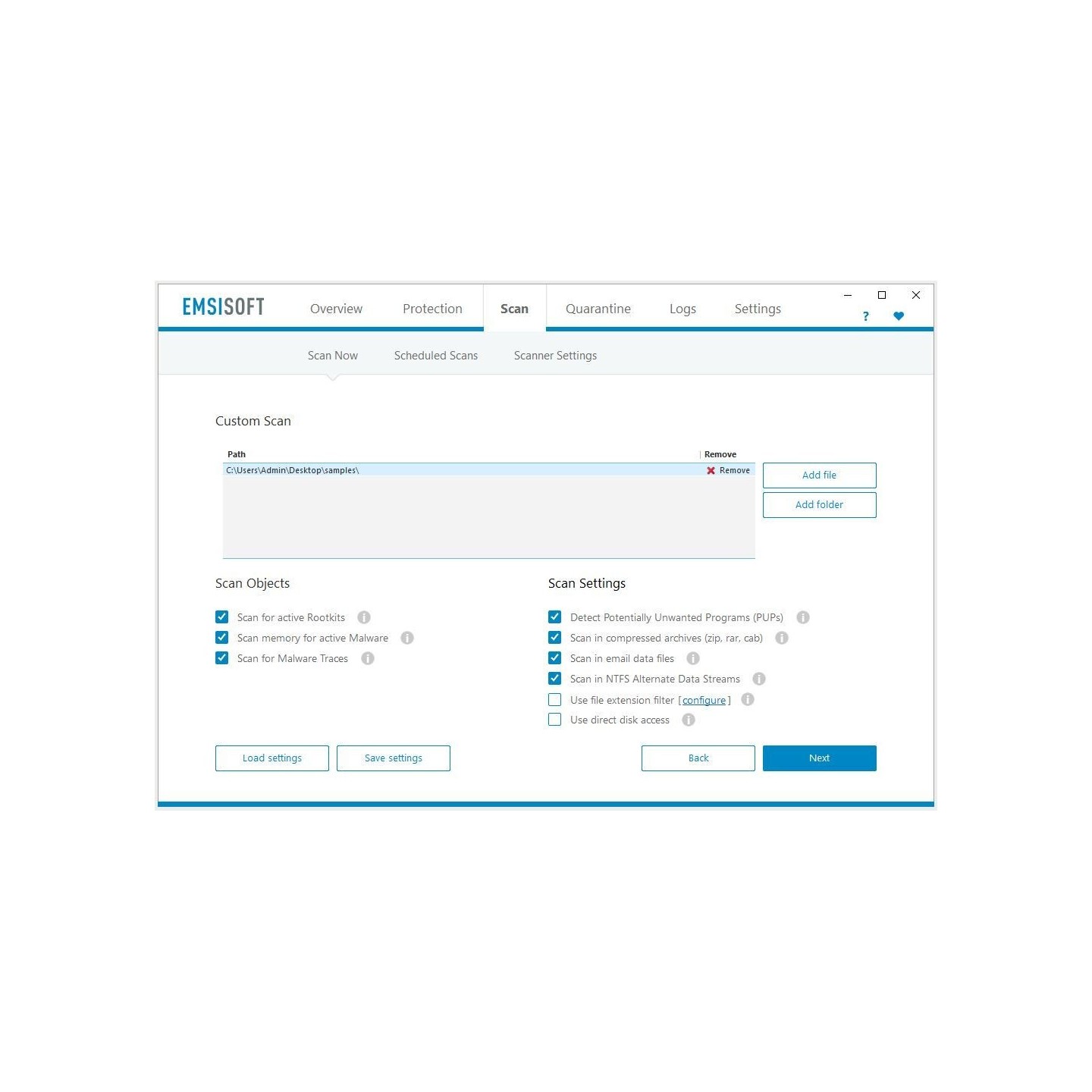 EMSISOFT Overview Protection Scan Quarantine Logs Settings

?

Scan Now Scheduled Scans Scanner Settings

Custom Scan

| Path | Remove |
|---|---|
| C:\Users\Admin\Desktop\samples\ | Remove |

Add file

Add folder

Scan Objects

Scan for active Rootkits

Scan memory for active Malware

Scan for Malware Traces

Scan Settings

Detect Potentially Unwanted Programs (PUPs)

Scan in compressed archives (zip, rar, cab)

Scan in email data files

Scan in NTFS Alternate Data Streams

Use file extension filter [configure]

Use direct disk access

Load settings Save settings Back Next